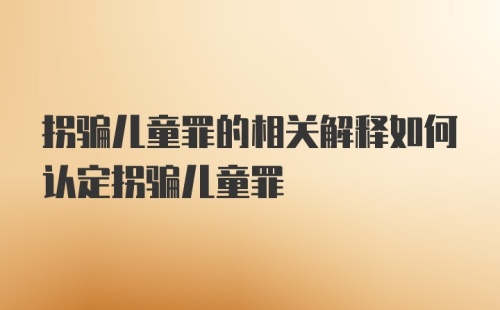 拐骗儿童罪的相关解释如何认定拐骗儿童罪